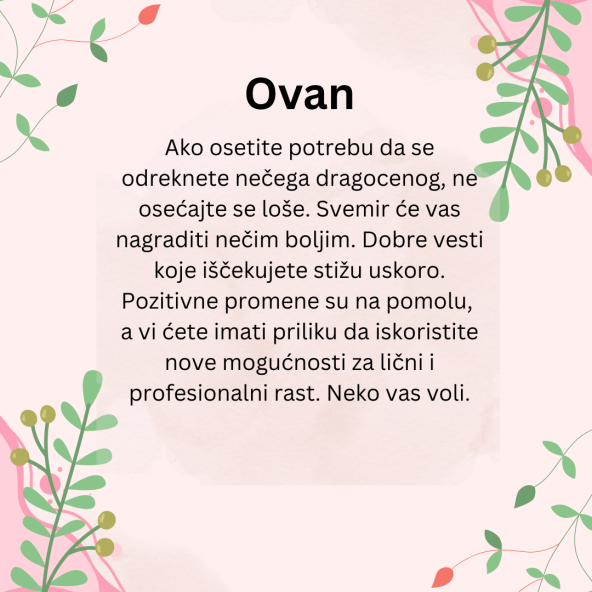 Ovan

Ako osetite potrebu da se odreknete nečega dragocenog, ne osećajte se loše. Svemir će vas nagraditi nečim boljim. Dobre vesti koje iščekujete stižu uskoro. Pozitivne promene su na pomolu, a vi ćete imati priliku da iskoristite nove mogućnosti za lični i profesionalni rast. Neko vas voli.